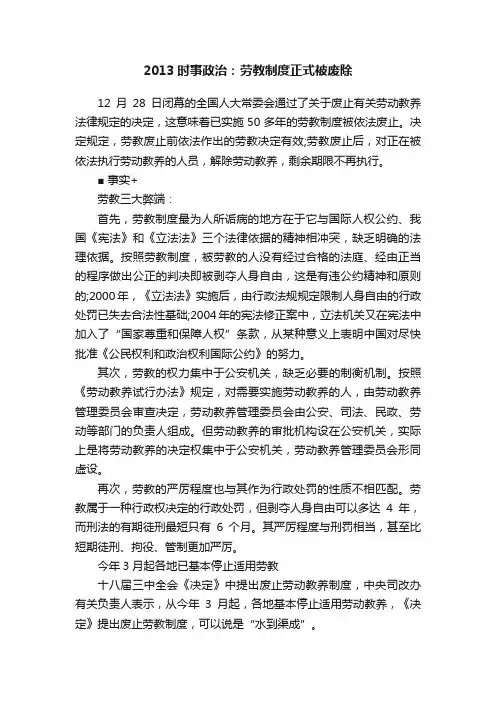 2013 时事政治：劳教制度正式被废除

12 月 28 日闭幕的全国人大常委会通过了关于废止有关劳动教养法律规定的决定，这意味着已实施 50 多年的劳教制度被依法废止。决定规定，劳教废止前依法作出的劳教决定有效;劳教废止后，对正在被依法执行劳动教养的人员，解除劳动教养，剩余期限不再执行。

■ 事实+

劳教三大弊端：

首先，劳教制度最为人所诟病的地方在于它与国际人权公约、我国《宪法》和《立法法》三个法律依据的精神相冲突，缺乏明确的法理依据。按照劳教制度，被劳教的人没有经过合格的法庭、经由正当的程序做出公正的判决即被剥夺人身自由，这是有违公约精神和原则的;2000 年，《立法法》实施后，由行政法规规定限制人身自由的行政处罚已失去合法性基础;2004 年的宪法修正案中，立法机关又在宪法中加入了“国家尊重和保障人权”条款，从某种意义上表明中国对尽快批准《公民权利和政治权利国际公约》的努力。

其次，劳教的权力集中于公安机关，缺乏必要的制衡机制。按照《劳动教养试行办法》规定，对需要实施劳动教养的人，由劳动教养管理委员会审查决定，劳动教养管理委员会由公安、司法、民政、劳动等部门的负责人组成。但劳动教养的审批机构设在公安机关，实际上是将劳动教养的决定权集中于公安机关，劳动教养管理委员会形同虚设。

再次，劳教的严厉程度也与其作为行政处罚的性质不相匹配。劳教属于一种行政权决定的行政处罚，但剥夺人身自由可以多达 4 年，而刑法的有期徒刑最短只有 6 个月。其严厉程度与刑罚相当，甚至比短期徒刑、拘役、管制更加严厉。

今年 3 月起各地已基本停止适用劳教

十八届三中全会《决定》中提出废止劳动教养制度，中央司改办有关负责人表示，从今年 3 月起，各地基本停止适用劳动教养，《决定》提出废止劳教制度，可以说是“水到渠成”。